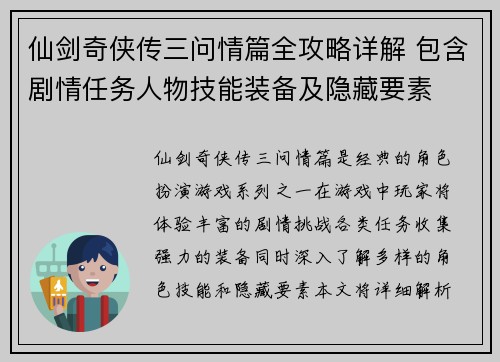 仙剑奇侠传三问情篇全攻略详解 包含剧情任务人物技能装备及隐藏要素

仙剑奇侠传三问情篇是经典的角色扮演游戏系列之一在游戏中玩家将体验丰富的剧情挑战各类任务收集强力的装备同时深入了解多样的角色技能和隐藏要素本文将详细解析